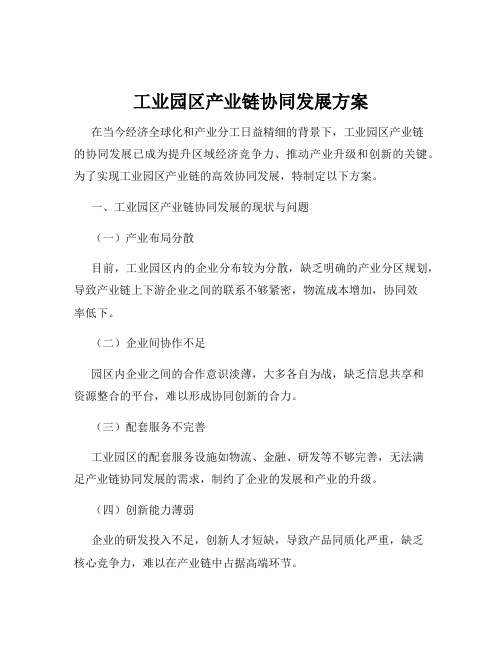 工业园区产业链协同发展方案

在当今经济全球化和产业分工日益精细的背景下，工业园区产业链的协同发展已成为提升区域经济竞争力、推动产业升级和创新的关键。为了实现工业园区产业链的高效协同发展，特制定以下方案。

一、工业园区产业链协同发展的现状与问题

（一）产业布局分散

目前，工业园区内的企业分布较为分散，缺乏明确的产业分区规划，导致产业链上下游企业之间的联系不够紧密，物流成本增加，协同效率低下。

（二）企业间协作不足

园区内企业之间的合作意识淡薄，大多各自为战，缺乏信息共享和资源整合的平台，难以形成协同创新的合力。

（三）配套服务不完善

工业园区的配套服务设施如物流、金融、研发等不够完善，无法满足产业链协同发展的需求，制约了企业的发展和产业的升级。

（四）创新能力薄弱

企业的研发投入不足，创新人才短缺，导致产品同质化严重，缺乏核心竞争力，难以在产业链中占据高端环节。